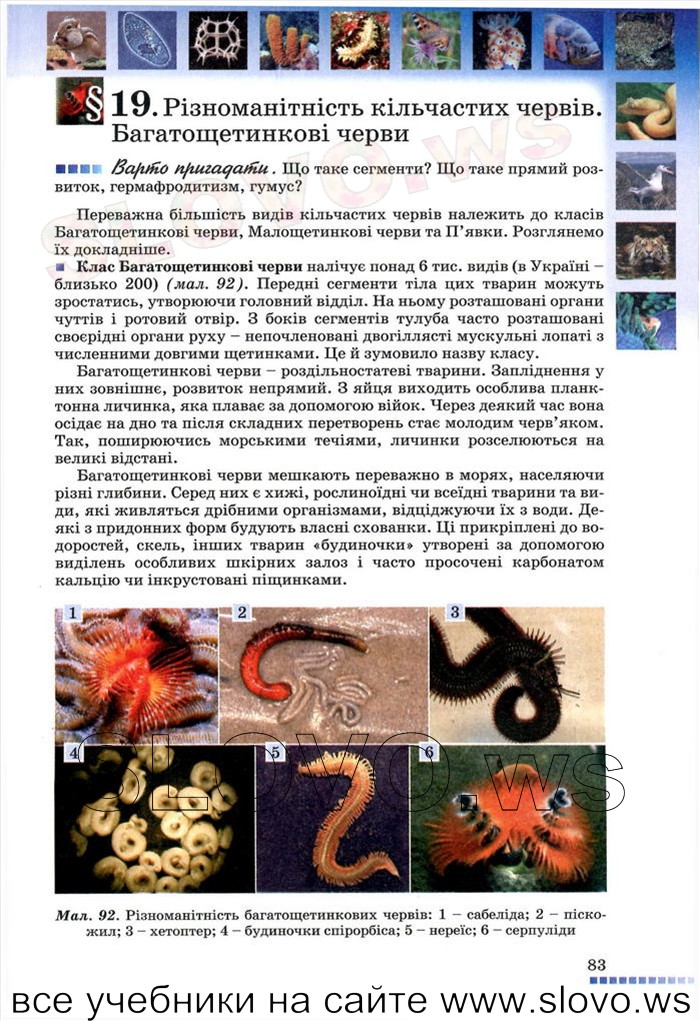 § 19. Різноманітність кільчастих червів. Багатощетинкові черви

Варто пригадати. Що таке сегменти? Що таке прямий розвиток, гермафродитизм, гумус?

Переважна більшість видів кільчастих червів належить до класів Багатощетинкові черви, Малощетинкові черви та П'явки. Розглянемо їх докладніше.

Клас Багатощетинкові черви налічує понад 6 тис. видів (в Україні – близько 200) (мал. 92). Передні сегменти тіла цих тварин можуть зростатись, утворюючи головний відділ. На ньому розташовані органи чуттів і ротовий отвір. З боків сегментів тулуба часто розташовані своєрідні органи руху – непочленовані двогіллясті мускульні лопаті з численними довгими щетинками. Це й зумовило назву класу.

Багатощетинкові черви – роздільностатеві тварини. Запліднення у них зовнішнє, розвиток непрямий. З яйця виходить особлива планктонна личинка, яка плаває за допомогою війок. Через деякий час вона осідає на дно та після складних перетворень стає молодим черв'яком. Так, поширюючись морськими течіями, личинки розселюються на великі відстані.

Багатощетинкові черви мешкають переважно в морях, населяючи різні глибини. Серед них є хижі, рослиноїдні чи всеїдні тварини та види, які живляться дрібними організмами, відціджуючи їх з води. Деякі з придонних форм будують власні схованки. Ці прикріплені до водоростей, скель, інших тварин «будиночки» утворені за допомогою виділень особливих шкірних залоз і часто просочені карбонатом кальцію чи інкрустовані піщинками.

1 2 3 4 5 6

slovo.ws

Мал. 92. Різноманітність багатощетинкових червів: 1 – сабеліда; 2 – піскожил; 3 – хетоптер; 4 – будиночки спірорбіса; 5 – нереїс; 6 – серпуліди

83

все учебники на сайте www.slovo.ws